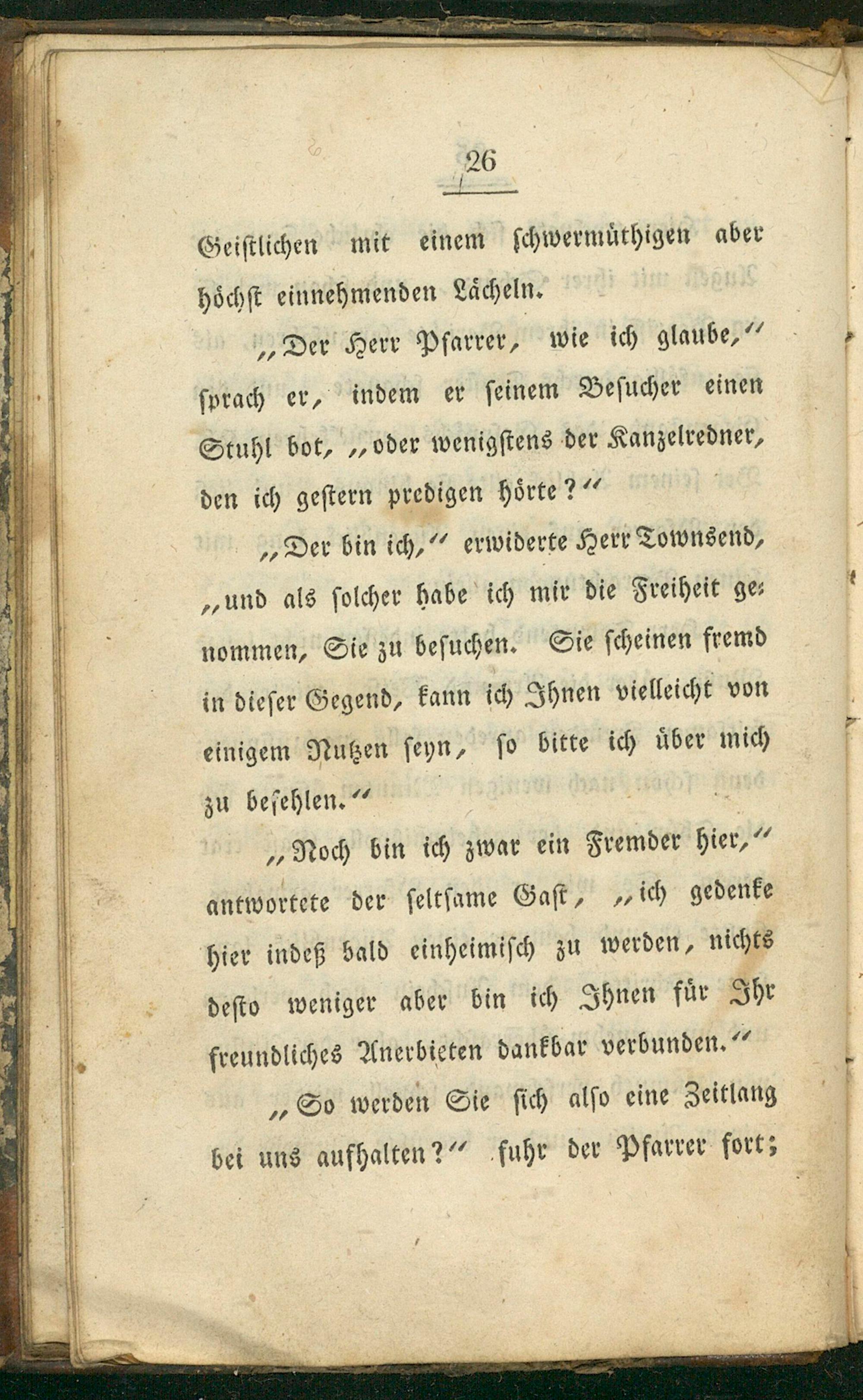 26

Geistlichen mit einem schwermüthigen aber höchst einnehmenden Lächeln.

„Der Herr Pfarrer, wie ich glaube,“ sprach er, indem er seinem Besucher einen Stuhl bot, „oder wenigstens der Kanzelredner, den ich gestern predigen hörte?“

„Der bin ich,“ erwiderte Herr Townsend, „und als solcher habe ich mir die Freiheit genommen, Sie zu besuchen. Sie scheinen fremd in dieser Gegend, kann ich Ihnen vielleicht von einigem Nutzen seyn, so bitte ich über mich zu befehlen.“

„Noch bin ich zwar ein Fremder hier,“ antwortete der seltsame Gast, „ich gedenke hier indeß bald einheimisch zu werden, nichts desto weniger aber bin ich Ihnen für Ihr freundliches Anerbieten dankbar verbunden.“

„So werden Sie sich also eine Zeitlang bei uns aufhalten?“ fuhr der Pfarrer fort;